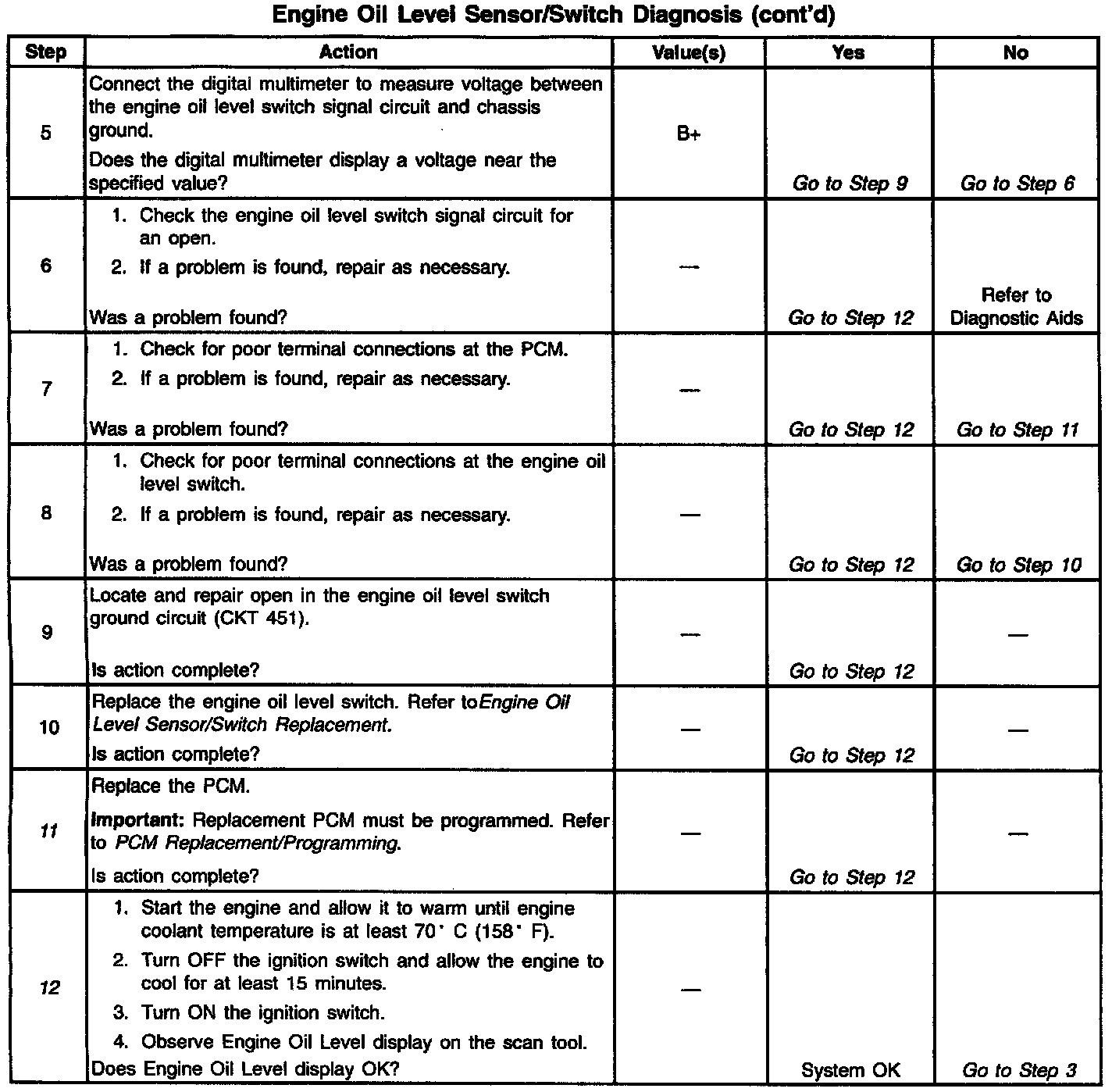 Engine Oil Level Sensor/Switch Diagnosis (cont'd)

| Step | Action | Value(s) | Yes | No |
|---|---|---|---|---|
| 5 | Connect the digital multimeter to measure voltage between the engine oil level switch signal circuit and chassis ground. Does the digital multimeter display a voltage near the specified value? | B+ | Go to Step 9 | Go to Step 6 |
| 6 | 1. Check the engine oil level switch signal circuit for an open. 2. If a problem is found, repair as necessary. Was a problem found? | — | Go to Step 12 | Refer to Diagnostic Aids |
| 7 | 1. Check for poor terminal connections at the PCM. 2. If a problem is found, repair as necessary. Was a problem found? | — | Go to Step 12 | Go to Step 11 |
| 8 | 1. Check for poor terminal connections at the engine oil level switch. 2. If a problem is found, repair as necessary. Was a problem found? | — | Go to Step 12 | Go to Step 10 |
| 9 | Locate and repair open in the engine oil level switch ground circuit (CKT 451). Is action complete? | — | Go to Step 12 | — |
| 10 | Replace the engine oil level switch. Refer toEngine Oil Level Sensor/Switch Replacement. Is action complete? | — | Go to Step 12 | — |
| 11 | Replace the PCM. Important: Replacement PCM must be programmed. Refer to PCM Replacement/Programming. Is action complete? | — | Go to Step 12 | — |
| 12 | 1. Start the engine and allow it to warm until engine coolant temperature is at least 70° C (158° F). 2. Turn OFF the ignition switch and allow the engine to cool for at least 15 minutes. 3. Turn ON the ignition switch. 4. Observe Engine Oil Level display on the scan tool. Does Engine Oil Level display OK? | — | System OK | Go to Step 3 |